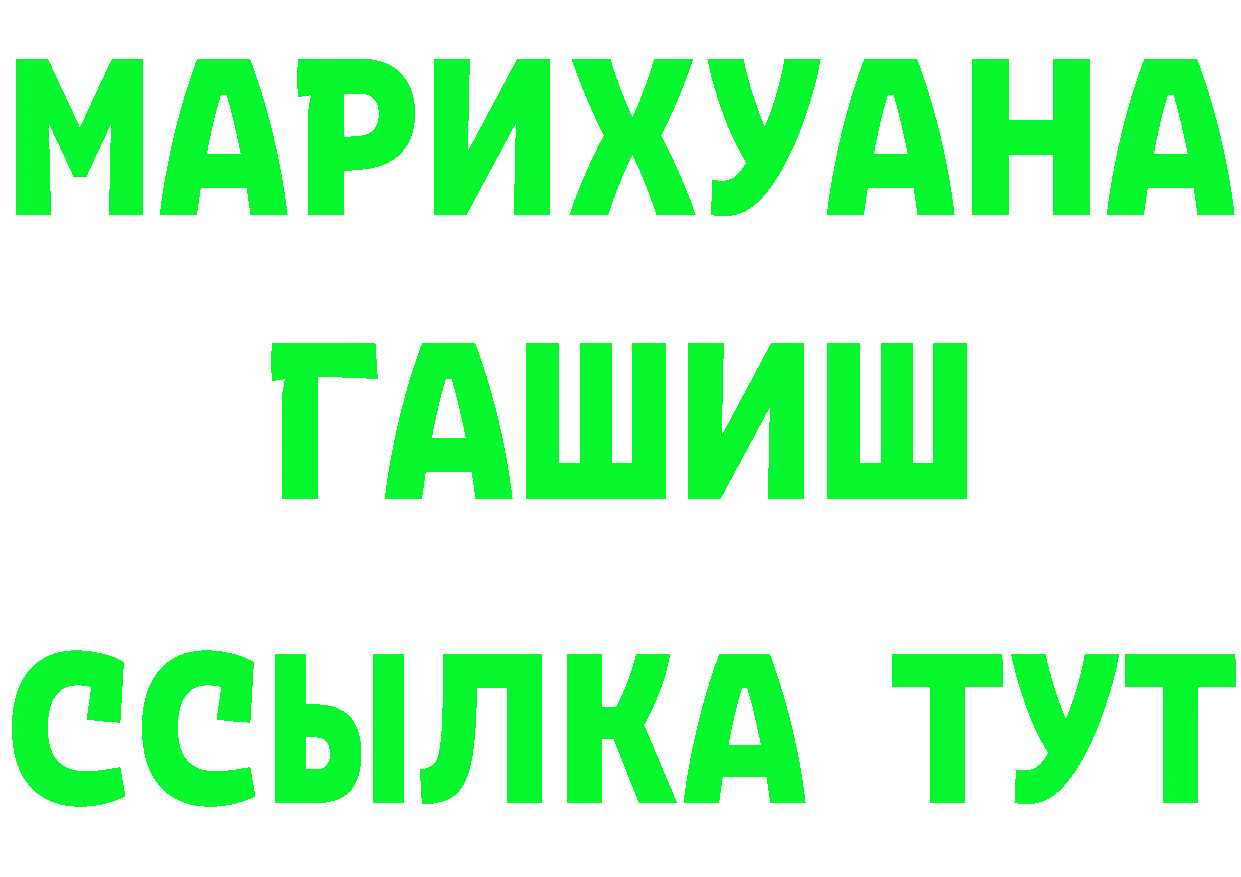 МАРИХУАНА
ГАШИШ
ССЫЛКА ТУТ